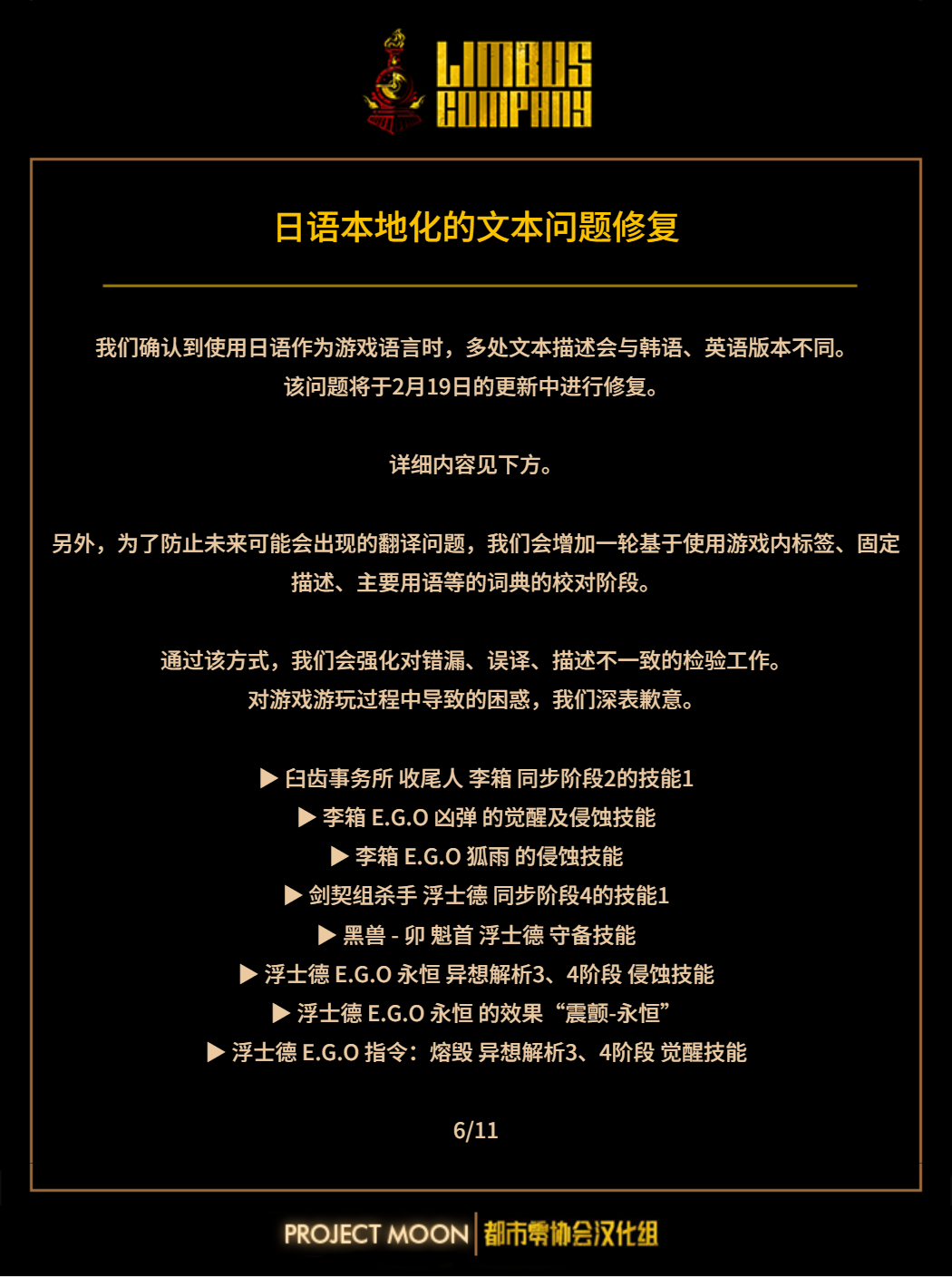 LIMBUS COMPANY

日语本地化的文本问题修复

我们确认到使用日语作为游戏语言时，多处文本描述会与韩语、英语版本不同。
该问题将于2月19日的更新中进行修复。

详细内容见下方。

另外，为了防止未来可能会出现的翻译问题，我们会增加一轮基于使用游戏内标签、固定描述、主要用语等的词典的校对阶段。

通过该方式，我们会强化对错漏、误译、描述不一致的检验工作。
对游戏游玩过程中导致的困惑，我们深表歉意。

▶ 臼齿事务所 收尾人 李箱 同步阶段2的技能1
▶ 李箱 E.G.O 凶弹 的觉醒及侵蚀技能
▶ 李箱 E.G.O 狐雨 的侵蚀技能
▶ 剑契组杀手 浮士德 同步阶段4的技能1
▶ 黑兽 - 卯 魁首 浮士德 守备技能
▶ 浮士德 E.G.O 永恒 异想解析3、4阶段 侵蚀技能
▶ 浮士德 E.G.O 永恒 的效果 “震颤-永恒”
▶ 浮士德 E.G.O 指令：熔毁 异想解析3、4阶段 觉醒技能

6/11

PROJECT MOON 都市零协会汉化组